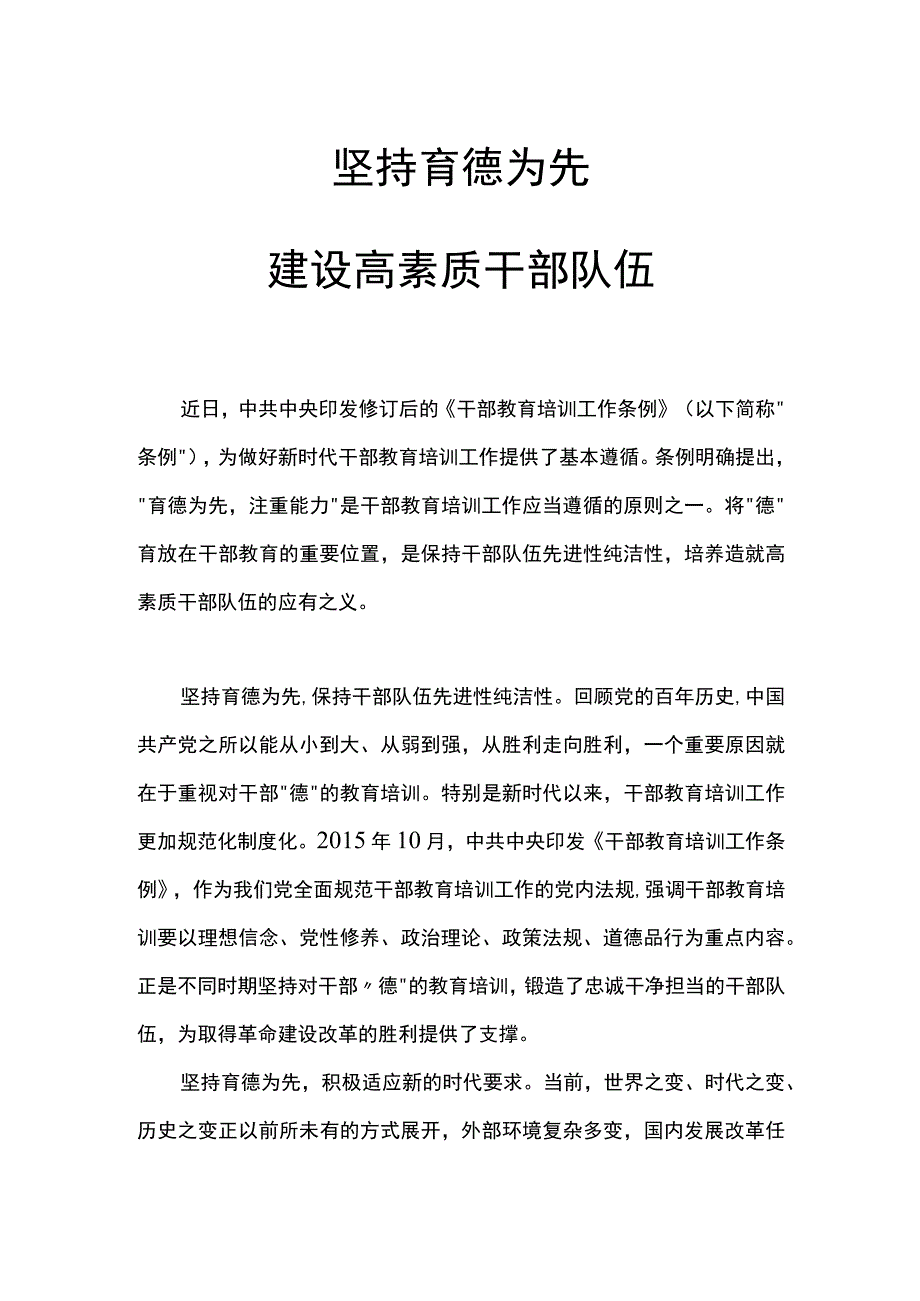 坚持育德为先

建设高素质干部队伍

近日，中共中央印发修订后的《干部教育培训工作条例》（以下简称"条例"），为做好新时代干部教育培训工作提供了基本遵循。条例明确提出，"育德为先，注重能力"是干部教育培训工作应当遵循的原则之一。将"德"育放在干部教育的重要位置，是保持干部队伍先进性纯洁性，培养造就高素质干部队伍的应有之义。

坚持育德为先，保持干部队伍先进性纯洁性。回顾党的百年历史，中国共产党之所以能从小到大、从弱到强，从胜利走向胜利，一个重要原因就在于重视对干部"德"的教育培训。特别是新时代以来，干部教育培训工作更加规范化制度化。2015年10月，中共中央印发《干部教育培训工作条例》，作为我们党全面规范干部教育培训工作的党内法规，强调干部教育培训要以理想信念、党性修养、政治理论、政策法规、道德品行为重点内容。正是不同时期坚持对干部〃德"的教育培训，锻造了忠诚干净担当的干部队伍，为取得革命建设改革的胜利提供了支撑。

坚持育德为先，积极适应新的时代要求。当前，世界之变、时代之变、历史之变正以前所未有的方式展开，外部环境复杂多变，国内发展改革任